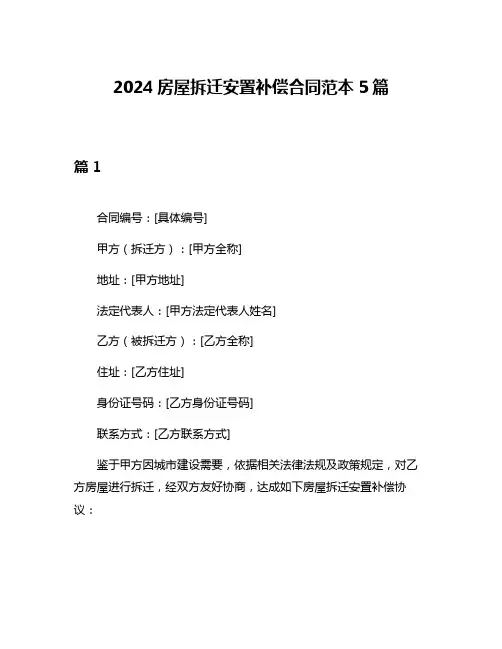 2024 房屋拆迁安置补偿合同范本 5 篇

篇 1

合同编号：[具体编号]

甲方（拆迁方）：[甲方全称]

地址：[甲方地址]

法定代表人：[甲方法定代表人姓名]

乙方（被拆迁方）：[乙方全称]

住址：[乙方住址]

身份证号码：[乙方身份证号码]

联系方式：[乙方联系方式]

鉴于甲方因城市建设需要，依据相关法律法规及政策规定，对乙方房屋进行拆迁，经双方友好协商，达成如下房屋拆迁安置补偿协议：